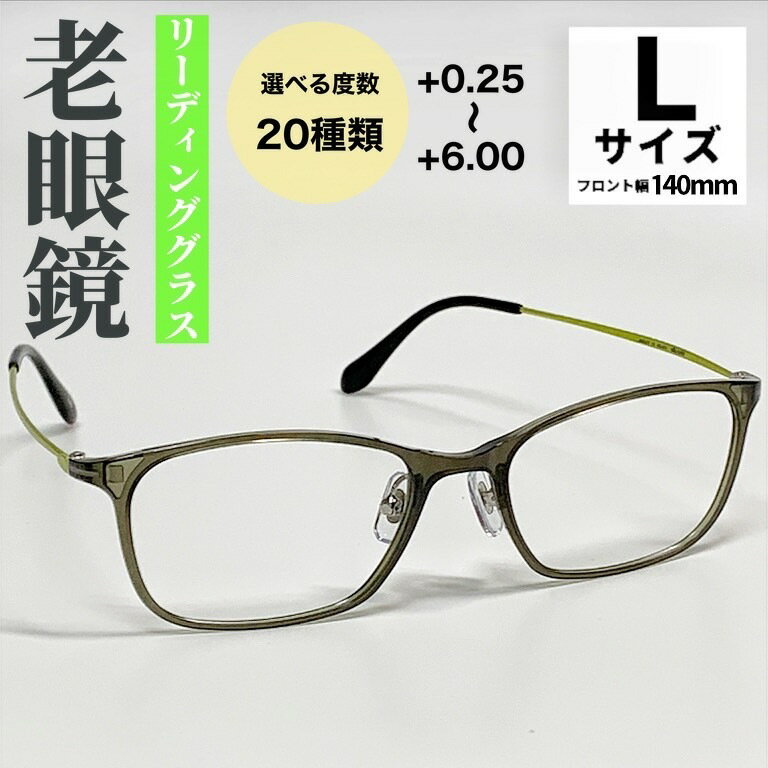 老眼鏡

リーディンググラス

選べる度数
20種類

+0.25
~
+6.00

L
サイズ
フロント幅140mm